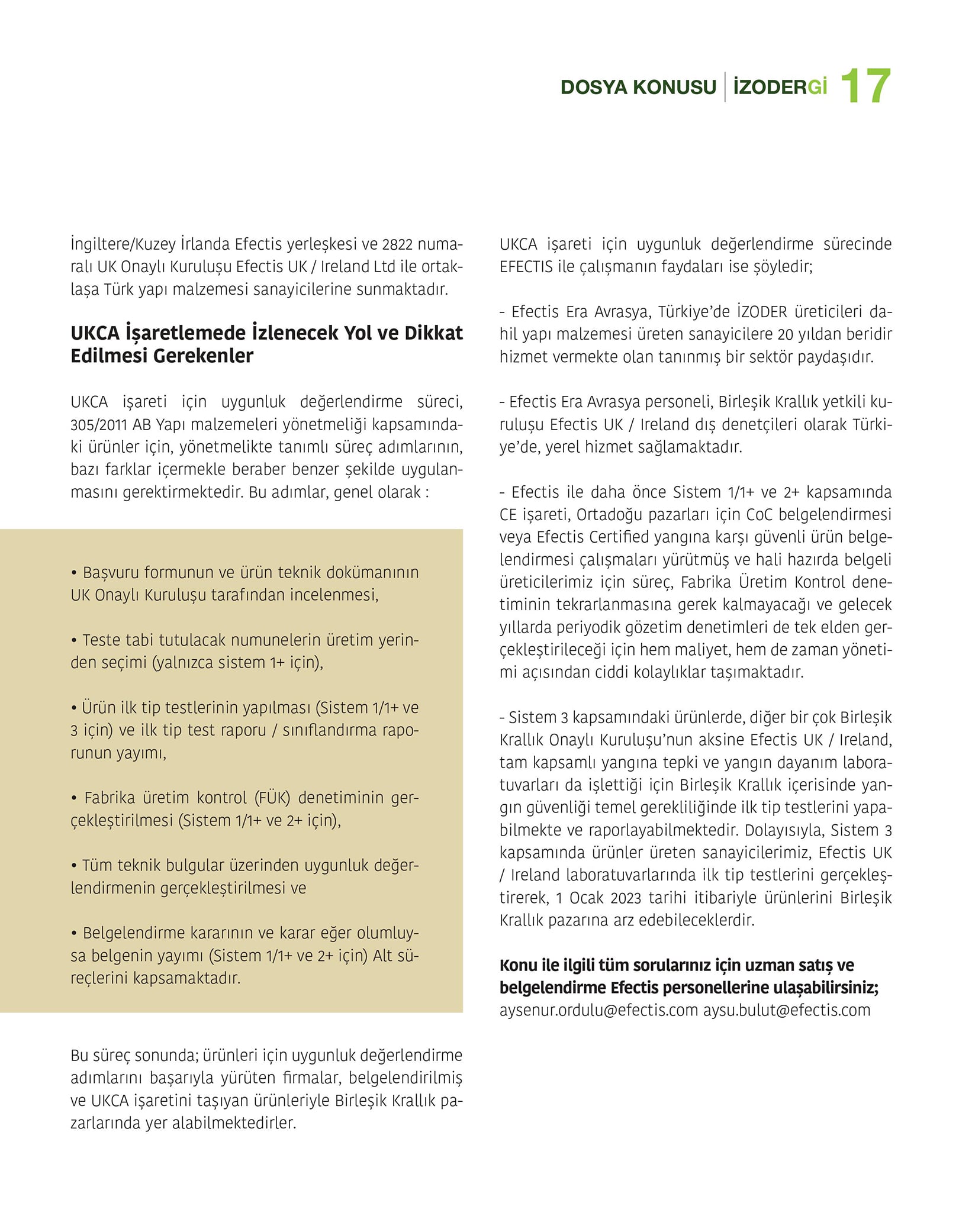 DOSYA KONUSU | İZODERGİ 17

İngiltere/Kuzey İrlanda Efectis yerleşkesi ve 2822 numaralı UK Onaylı Kuruluşu Efectis UK / Ireland Ltd ile ortaklaşa Türk yapı malzemesi sanayicilerine sunmaktadır.

UKCA İşaretlemede İzlenecek Yol ve Dikkat Edilmesi Gerekenler

UKCA işareti için uygunluk değerlendirme süreci, 305/2011 AB Yapı malzemeleri yönetmeliği kapsamındaki ürünler için, yönetmelikte tanımlı süreç adımlarının, bazı farklar içermekle beraber benzer şekilde uygulanmasını gerektirmektedir. Bu adımlar, genel olarak :

• Başvuru formunun ve ürün teknik dokümanının UK Onaylı Kuruluşu tarafından incelenmesi,

• Teste tabi tutulacak numunelerin üretim yerinden seçimi (yalnızca sistem 1+ için),

• Ürün ilk tip testlerinin yapılması (Sistem 1/1+ ve 3 için) ve ilk tip test raporu / sınıflandırma raporunun yayımı,

• Fabrika üretim kontrol (FÜK) denetiminin gerçekleştirilmesi (Sistem 1/1+ ve 2+ için),

• Tüm teknik bulgular üzerinden uygunluk değerlendirmenin gerçekleştirilmesi ve

• Belgelendirme kararının ve karar eğer olumluysa belgenin yayımı (Sistem 1/1+ ve 2+ için) Alt süreçlerini kapsamaktadır.

Bu süreç sonunda; ürünleri için uygunluk değerlendirme adımlarını başarıyla yürüten firmalar, belgelendirilmiş ve UKCA işaretini taşıyan ürünleriyle Birleşik Krallık pazarlarında yer alabilmektedirler.

UKCA işareti için uygunluk değerlendirme sürecinde EFECTIS ile çalışmanın faydaları ise şöyledir;

- Efectis Era Avrasya, Türkiye'de İZODER üreticileri dahil yapı malzemesi üreten sanayicilere 20 yıldan beridir hizmet vermekte olan tanınmış bir sektör paydaşıdır.

- Efectis Era Avrasya personeli, Birleşik Krallık yetkili kuruluşu Efectis UK / Ireland dış denetçileri olarak Türkiye'de, yerel hizmet sağlamaktadır.

- Efectis ile daha önce Sistem 1/1+ ve 2+ kapsamında CE işareti, Ortadoğu pazarları için CoC belgelendirmesi veya Efectis Certified yangına karşı güvenli ürün belgelendirmesi çalışmaları yürütmüş ve hali hazırda belgeli üreticilerimiz için süreç, Fabrika Üretim Kontrol denetiminin tekrarlanmasına gerek kalmayacağı ve gelecek yıllarda periyodik gözetim denetimleri de tek elden gerçekleştirileceği için hem maliyet, hem de zaman yönetimi açısından ciddi kolaylıklar taşımaktadır.

- Sistem 3 kapsamındaki ürünlerde, diğer bir çok Birleşik Krallık Onaylı Kuruluşu'nun aksine Efectis UK / Ireland, tam kapsamlı yangına tepki ve yangın dayanım laboratuvarları da işlettiği için Birleşik Krallık içerisinde yangın güvenliği temel gerekliliğinde ilk tip testlerini yapabilmekte ve raporlayabilmektedir. Dolayısıyla, Sistem 3 kapsamında ürünler üreten sanayicilerimiz, Efectis UK / Ireland laboratuvarlarında ilk tip testlerini gerçekleştirerek, 1 Ocak 2023 tarihi itibariyle ürünlerini Birleşik Krallık pazarına arz edebileceklerdir.

Konu ile ilgili tüm sorularınız için uzman satış ve belgelendirme Efectis personellerine ulaşabilirsiniz;
aysenur.ordulu@efectis.com aysu.bulut@efectis.com